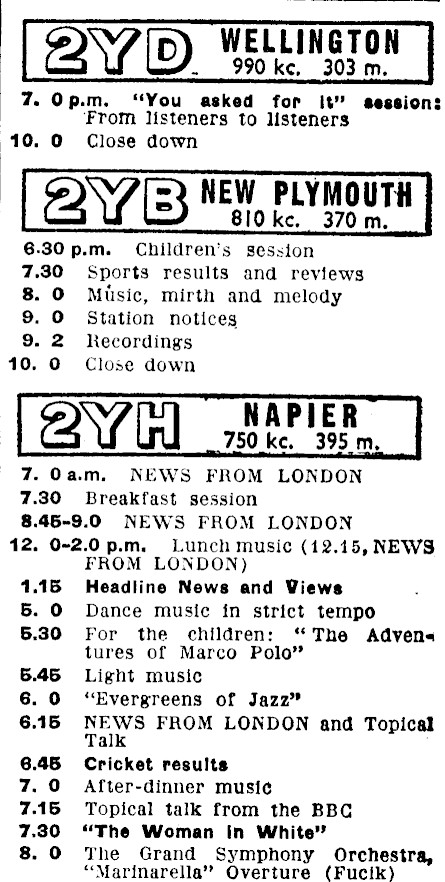 2YD WELLINGTON 990 kc. 303 m.

7. 0 p.m. "You asked for it" session: From listeners to listeners
10. 0 Close down

2YB NEW PLYMOUTH 810 kc. 370 m.

6.30 p.m. Children's session
7.30 Sports results and reviews
8. 0 Music, mirth and melody
9. 0 Station notices
9. 2 Recordings
10. 0 Close down

2YH NAPIER 750 kc. 395 m.

7. 0 a.m. NEWS FROM LONDON
7.30 Breakfast session
8.45-9.0 NEWS FROM LONDON
12. 0-2.0 p.m. Lunch music (12.15, NEWS FROM LONDON)
1.15 Headline News and Views
5. 0 Dance music in strict tempo
5.30 For the children: "The Adventures of Marco Polo"
5.45 Light music
6. 0 "Evergreens of Jazz"
6.15 NEWS FROM LONDON and Topical Talk
6.45 Cricket results
7. 0 After-dinner music
7.15 Topical talk from the BBC
7.30 "The Woman in White"
8. 0 The Grand Symphony Orchestra, "Marinarella" Overture (Fucik)